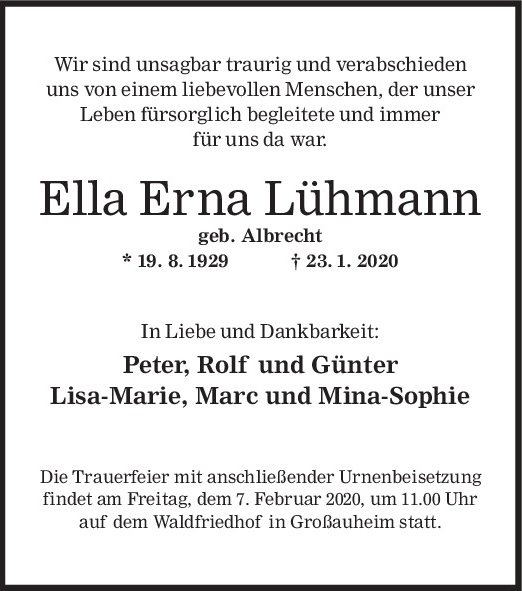 Wir sind unsagbar traurig und verabschieden uns von einem liebevollen Menschen, der unser Leben fürsorglich begleitete und immer für uns da war.

Ella Erna Lühmann
geb. Albrecht
* 19. 8. 1929 † 23. 1. 2020

In Liebe und Dankbarkeit:
Peter, Rolf und Günter
Lisa-Marie, Marc und Mina-Sophie

Die Trauerfeier mit anschließender Urnenbeisetzung findet am Freitag, dem 7. Februar 2020, um 11.00 Uhr auf dem Waldfriedhof in Großauheim statt.